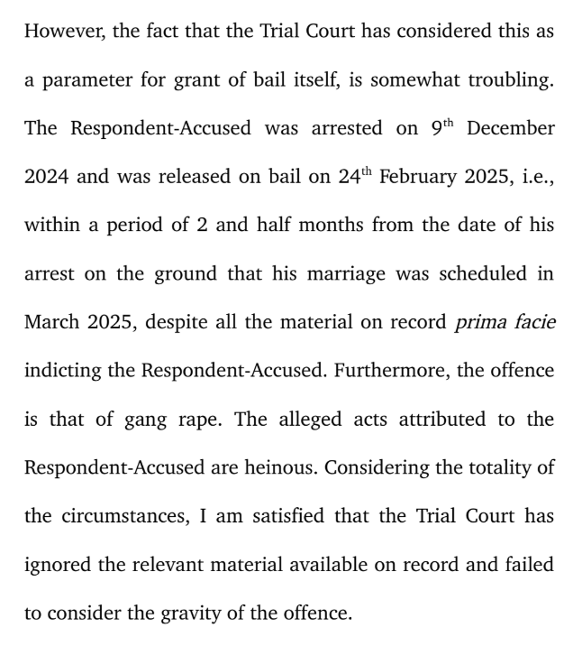 However, the fact that the Trial Court has considered this as a parameter for grant of bail itself, is somewhat troubling. The Respondent-Accused was arrested on 9$^{th}$ December 2024 and was released on bail on 24$^{th}$ February 2025, i.e., within a period of 2 and half months from the date of his arrest on the ground that his marriage was scheduled in March 2025, despite all the material on record prima facie indicting the Respondent-Accused. Furthermore, the offence is that of gang rape. The alleged acts attributed to the Respondent-Accused are heinous. Considering the totality of the circumstances, I am satisfied that the Trial Court has ignored the relevant material available on record and failed to consider the gravity of the offence.